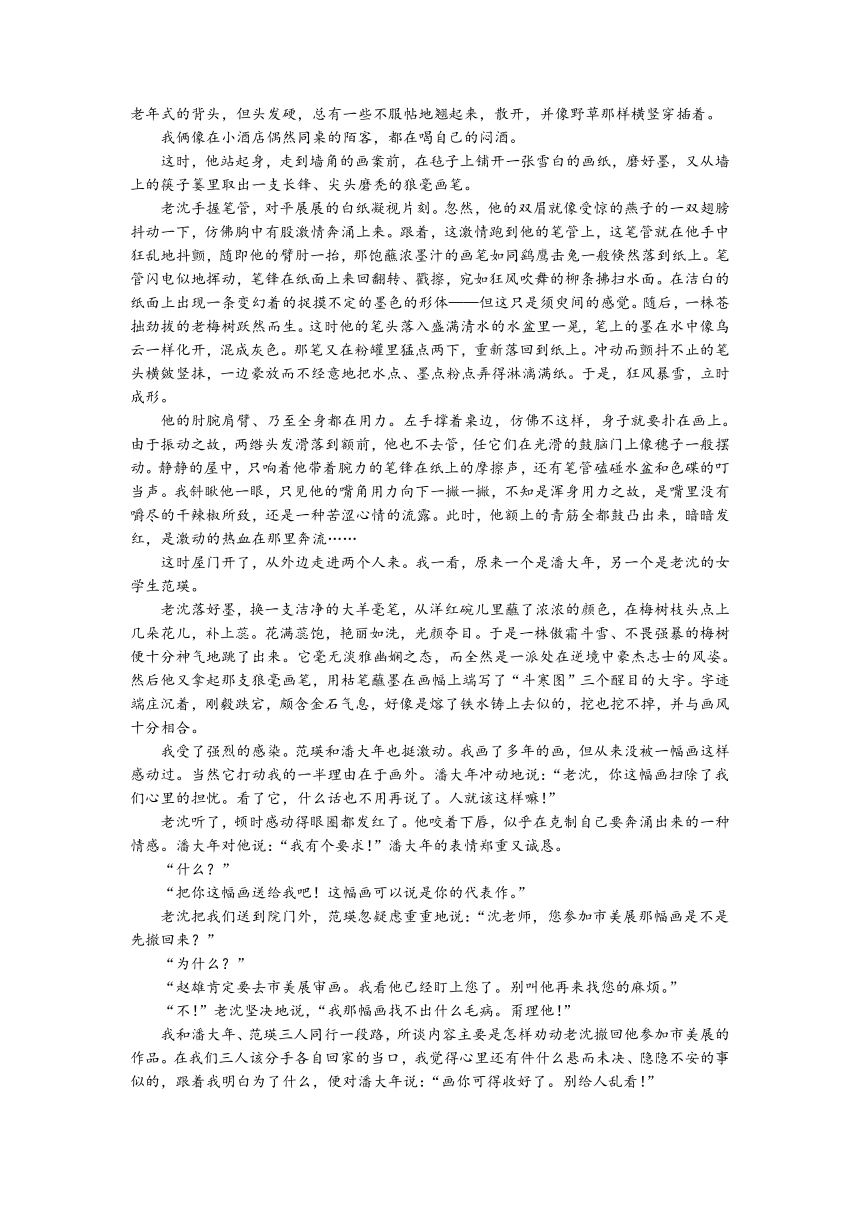 老年式的背头，但头发硬，总有一些不服帖地翘起来，散开，并像野草那样横竖穿插着。

我俩像在小酒店偶然同桌的陌客，都在喝自己的闷酒。

这时，他站起身，走到墙角的画案前，在毡子上铺开一张雪白的画纸，磨好墨，又从墙上的筷子篓里取出一支长锋、尖头磨秃的狼毫画笔。

老沈手握笔管，对平展展的白纸凝视片刻。忽然，他的双眉就像受惊的燕子的一双翅膀抖动一下，仿佛胸中有股激情奔涌上来。跟着，这激情跑到他的笔管上，这笔管就在他手中狂乱地抖颤，随即他的臂肘一抬，那饱蘸浓墨汁的画笔如同鹞鹰击兔一般倏然落到纸上。笔管闪电似地挥动，笔锋在纸面上来回翻转、戳擦，宛如狂风吹舞的柳条拂扫水面。在洁白的纸面上出现一条变幻着的捉摸不定的墨色的形体——但这只是须臾间的感觉。随后，一株苍拙劲拔的老梅树跃然而生。这时他的笔头落入盛满清水的水盆里一晃，笔上的墨在水中像乌云一样化开，混成灰色。那笔又在粉罐里猛点两下，重新落回到纸上。冲动而颤抖不止的笔头横皴竖抹，一边豪放而不经意地把水点、墨点粉点弄得淋漓满纸。于是，狂风暴雪，立时成形。

他的肘腕肩臂、乃至全身都在用力。左手撑着桌边，仿佛不这样，身子就要扑在画上。由于振动之故，两绺头发滑落到额前，他也不去管，任它们在光滑的鼓脑门上像穗子一般摆动。静静的屋中，只响着他带着腕力的笔锋在纸上的摩擦声，还有笔管磕碰水盆和色碟的叮当声。我斜瞅他一眼，只见他的嘴角用力向下一撇一撇，不知是浑身用力之故，是嘴里没有嚼尽的干辣椒所致，还是一种苦涩心情的流露。此时，他额上的青筋全都鼓凸出来，暗暗发红，是激动的热血在那里奔流……

这时屋门开了，从外边走进两个人来。我一看，原来一个是潘大年，另一个是老沈的女学生范瑛。

老沈落好墨，换一支洁净的大羊毫笔，从洋红碗儿里蘸了浓浓的颜色，在梅树枝头点上几朵花儿，补上蕊。花满蕊饱，艳丽如洗，光颜夺目。于是一株傲霜斗雪、不畏强暴的梅树便十分神气地跳了出来。它毫无淡雅幽娴之态，而全然是一派处在逆境中豪杰志士的风姿。然后他又拿起那支狼毫画笔，用枯笔蘸墨在画幅上端写了“斗寒图”三个醒目的大字。字迹端庄沉着，刚毅跌宕，颇含金石气息，好像是熔了铁水铸上去似的，挖也挖不掉，并与画风十分相合。

我受了强烈的感染。范瑛和潘大年也挺激动。我画了多年的画，但从来没被一幅画这样感动过。当然它打动我的一半理由在于画外。潘大年冲动地说：“老沈，你这幅画扫除了我们心里的担忧。看了它，什么话也不用再说了。人就该这样嘛！”

老沈听了，顿时感动得眼圈都发红了。他咬着下唇，似乎在克制自己要奔涌出来的一种情感。潘大年对他说：“我有个要求！”潘大年的表情郑重又诚恳。

“什么？”

“把你这幅画送给我吧！这幅画可以说是你的代表作。”

老沈把我们送到院门外，范瑛忽疑虑重重地说：“沈老师，您参加市美展那幅画是不是先撤回来？”

“为什么？”

“赵雄肯定要去市美展审画。我看他已经盯上您了。别叫他再来找您的麻烦。”

“不！”老沈坚决地说，“我那幅画找不出什么毛病。甭理他！”

我和潘大年、范瑛三人同行一段路，所谈内容主要是怎样劝动老沈撤回他参加市美展的作品。在我们三人该分手各自回家的当口，我觉得心里还有件什么悬而未决、隐隐不安的事似的，跟着我明白为了什么，便对潘大年说：“画你可得收好了。别给人乱看！”